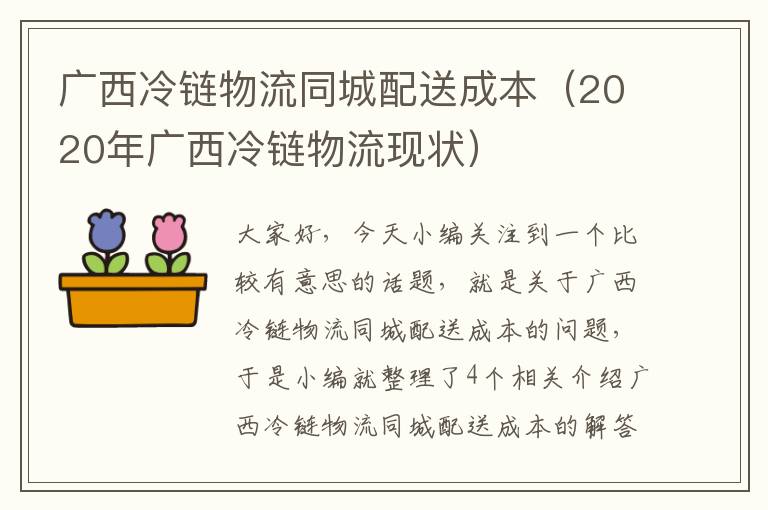 广西冷链物流同城配送成本（2020年广西冷链物流现状）

大家好，今天小编关注到一个比较有意思的话题，就是关于广西冷链物流同城配送成本的问题，于是小编就整理了4个相关介绍广西冷链物流同城配送成本的解答